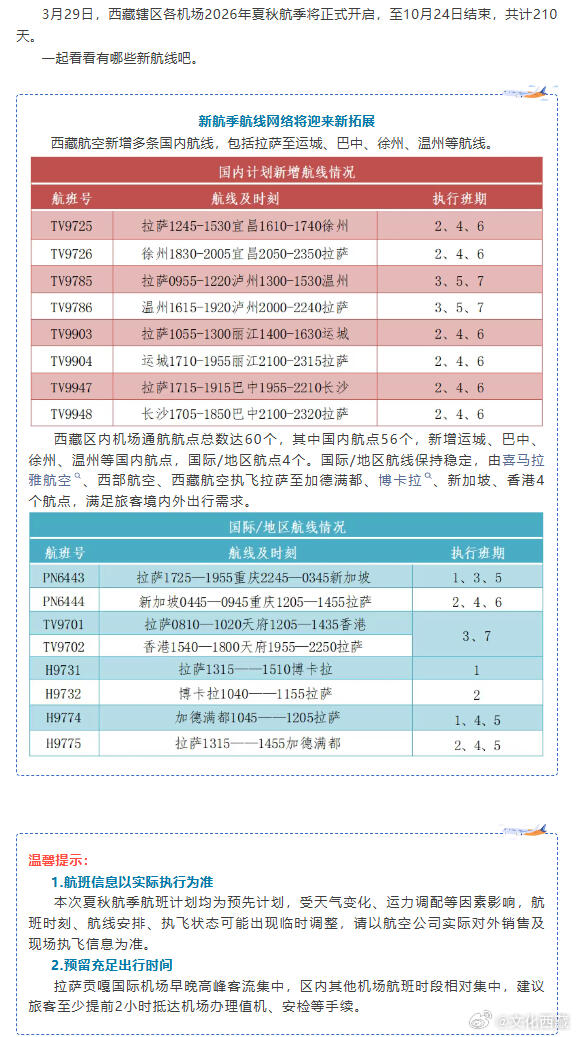 3月29日，西藏辖区各机场2026年夏秋航季将正式开启，至10月24日结束，共计210天。

一起看看有哪些新航线吧。

新航季航线网络将迎来新拓展

西藏航空新增多条国内航线，包括拉萨至运城、巴中、徐州、温州等航线。

国内计划新增航线情况

| 航班号 | 航线及时刻 | 执行班期 |
|---|---|---|
| TV9725 | 拉萨1245-1530宜昌1610-1740徐州 | 2、4、6 |
| TV9726 | 徐州1830-2005宜昌2050-2350拉萨 | 2、4、6 |
| TV9785 | 拉萨0955-1220泸州1300-1530温州 | 3、5、7 |
| TV9786 | 温州1615-1920泸州2000-2240拉萨 | 3、5、7 |
| TV9903 | 拉萨1055-1300丽江1400-1630运城 | 2、4、6 |
| TV9904 | 运城1710-1955丽江2100-2315拉萨 | 2、4、6 |
| TV9947 | 拉萨1715-1915巴中1955-2210长沙 | 2、4、6 |
| TV9948 | 长沙1705-1850巴中2100-2320拉萨 | 2、4、6 |

西藏区内机场通航航点总数达60个，其中国内航点56个，新增运城、巴中、徐州、温州等国内航点，国际/地区航点4个。国际/地区航线保持稳定，由喜马拉雅航空、西部航空、西藏航空执飞拉萨至加德满都、博卡拉、新加坡、香港4个航点，满足旅客境内外出行需求。

国际/地区航线情况

| 航班号 | 航线及时刻 | 执行班期 |
|---|---|---|
| PN6443 | 拉萨1725—1955重庆2245—0345新加坡 | 1、3、5 |
| PN6444 | 新加坡0445—0945重庆1205—1455拉萨 | 2、4、6 |
| TV9701 | 拉萨0810—1020天府1205—1435香港 | 3、7 |
| TV9702 | 香港1540—1800天府1955—2250拉萨 | 3、7 |
| H9731 | 拉萨1315——1510博卡拉 | 1 |
| H9732 | 博卡拉1040——1155拉萨 | 2 |
| H9774 | 加德满都1045——1205拉萨 | 1、4、5 |
| H9775 | 拉萨1315——1455加德满都 | 2、4、5 |

温馨提示：

1.航班信息以实际执行为准

本次夏秋航季航班计划均为预先计划，受天气变化、运力调配等因素影响，航班时刻、航线安排、执飞状态可能出现临时调整，请以航空公司实际对外销售及现场执飞信息为准。

2.预留充足出行时间

拉萨贡嘎国际机场早晚高峰客流集中，区内其他机场航班时段相对集中，建议旅客至少提前2小时抵达机场办理值机、安检等手续。

@文化西藏